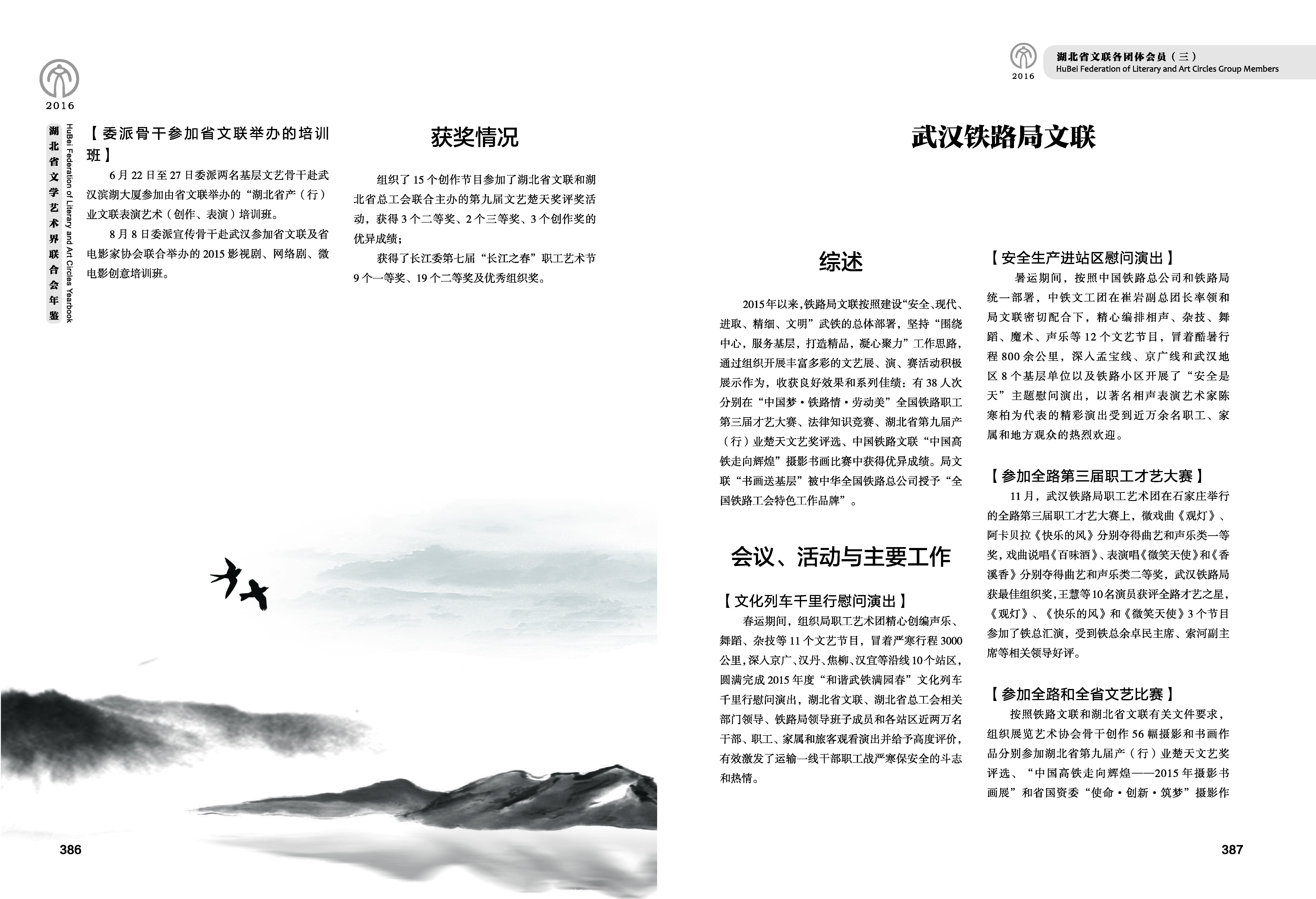 2016

湖北省文学艺术界联合会年鉴

HuBei Federation of Literary and Art Circles Yearbook

【委派骨干参加省文联举办的培训班】

6月22日至27日委派两名基层文艺骨干赴武汉滨湖大厦参加由省文联举办的“湖北省产（行）业文联表演艺术（创作、表演）培训班。

8月8日委派宣传骨干赴武汉参加省文联及省电影家协会联合举办的2015影视剧、网络剧、微电影创意培训班。

获奖情况

组织了15个创作节目参加了湖北省文联和湖北省总工会联合主办的第九届文艺楚天奖评奖活动，获得3个二等奖、2个三等奖、3个创作奖的优异成绩；

获得了长江委第七届“长江之春”职工艺术节9个一等奖、19个二等奖及优秀组织奖。

386

2016

湖北省文联各团体会员（三）

HuBei Federation of Literary and Art Circles Group Members

武汉铁路局文联

综述

2015年以来，铁路局文联按照建设“安全、现代、进取、精细、文明”武铁的总体部署，坚持“围绕中心，服务基层，打造精品，凝心聚力”工作思路，通过组织开展丰富多彩的文艺展、演、赛活动积极展示作为，收获良好效果和系列佳绩：有38人次分别在“中国梦·铁路情·劳动美”全国铁路职工第三届才艺大赛、法律知识竞赛、湖北省第九届产（行）业楚天文艺奖评选、中国铁路文联“中国高铁走向辉煌”摄影书画比赛中获得优异成绩。局文联“书画送基层”被中华全国铁路总公司授予“全国铁路工会特色工作品牌”。

会议、活动与主要工作

【文化列车千里行慰问演出】

春运期间，组织局职工艺术团精心创编声乐、舞蹈、杂技等11个文艺节目，冒着严寒行程3000公里，深入京广、汉丹、焦柳、汉宜等沿线10个站区，圆满完成2015年度“和谐武铁满园春”文化列车千里行慰问演出，湖北省文联、湖北省总工会相关部门领导、铁路局领导班子成员和各站区近两万名干部、职工、家属和旅客观看演出并给予高度评价，有效激发了运输一线干部职工战严寒保安全的斗志和热情。

【安全生产进站区慰问演出】

暑运期间，按照中国铁路总公司和铁路局统一部署，中铁文工团在崔岩副总团长率领和局文联密切配合下，精心编排相声、杂技、舞蹈、魔术、声乐等12个文艺节目，冒着酷暑行程800余公里，深入孟宝线、京广线和武汉地区8个基层单位以及铁路小区开展了“安全是天”主题慰问演出，以著名相声表演艺术家陈寒柏为代表的精彩演出受到近万余名职工、家属和地方观众的热烈欢迎。

【参加全路第三届职工才艺大赛】

11月，武汉铁路局职工艺术团在石家庄举行的全路第三届职工才艺大赛上，微戏曲《观灯》、阿卡贝拉《快乐的风》分别夺得曲艺和声乐类一等奖，戏曲说唱《百味酒》、表演唱《微笑天使》和《香溪香》分别夺得曲艺和声乐类二等奖，武汉铁路局获最佳组织奖，王慧等10名演员获评全路才艺之星，《观灯》、《快乐的风》和《微笑天使》3个节目参加了铁总汇演，受到铁总余卓民主席、索河副主席等相关领导好评。

【参加全路和全省文艺比赛】

按照铁路文联和湖北省文联有关文件要求，组织展览艺术协会骨干创作56幅摄影和书画作品分别参加湖北省第九届产（行）业楚天文艺奖评选、“中国高铁走向辉煌——2015年摄影书画展”和省国资委“使命·创新·筑梦”摄影作

387